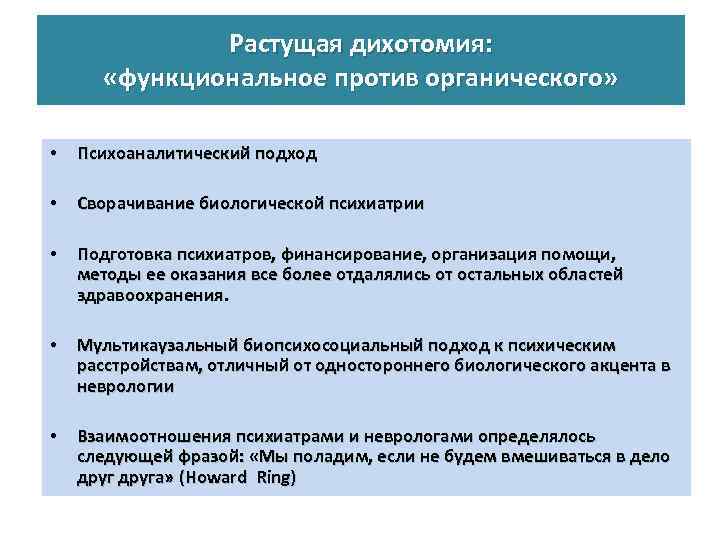 Растущая дихотомия:
«функциональное против органического»

• Психоаналитический подход

• Сворачивание биологической психиатрии

• Подготовка психиатров, финансирование, организация помощи, методы ее оказания все более отдалялись от остальных областей здравоохранения.

• Мультикаузальный биопсихосоциальный подход к психическим расстройствам, отличный от одностороннего биологического акцента в неврологии

• Взаимоотношения психиатрами и неврологами определялось следующей фразой: «Мы поладим, если не будем вмешиваться в дело друг друга» (Howard Ring)